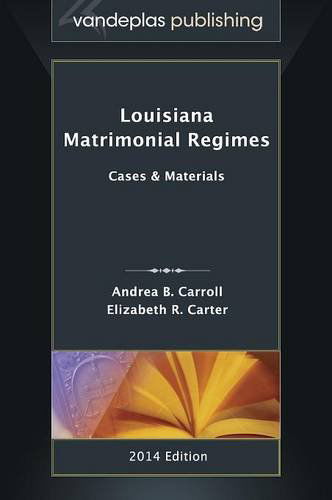 vandeplas publishing

Louisiana Matrimonial Regimes

Cases & Materials

Andrea B. Carroll
Elizabeth R. Carter

2014 Edition